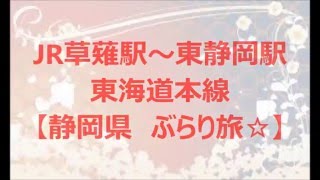 JR草薙駅～東静岡駅
東海道本線
【静岡県　ぶらり旅☆】